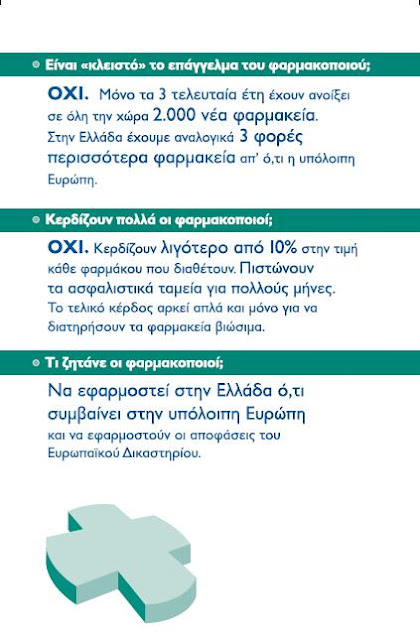 Είναι «κλειστό» το επάγγελμα του φαρμακοποιού;

ΟΧΙ. Μόνο τα 3 τελευταία έτη έχουν ανοίξει σε όλη την χώρα 2.000 νέα φαρμακεία. Στην Ελλάδα έχουμε αναλογικά 3 φορές περισσότερα φαρμακεία απ' ό,τι η υπόλοιπη Ευρώπη.

Κερδίζουν πολλά οι φαρμακοποιοί;

ΟΧΙ. Κερδίζουν λιγότερο από 10% στην τιμή κάθε φαρμάκου που διαθέτουν. Πιστώνουν τα ασφαλιστικά ταμεία για πολλούς μήνες. Το τελικό κέρδος αρκεί απλά και μόνο για να διατηρήσουν τα φαρμακεία βιώσιμα.

Τι ζητάνε οι φαρμακοποιοί;

Να εφαρμοστεί στην Ελλάδα ό,τι συμβαίνει στην υπόλοιπη Ευρώπη και να εφαρμοστούν οι αποφάσεις του Ευρωπαϊκού Δικαστηρίου.